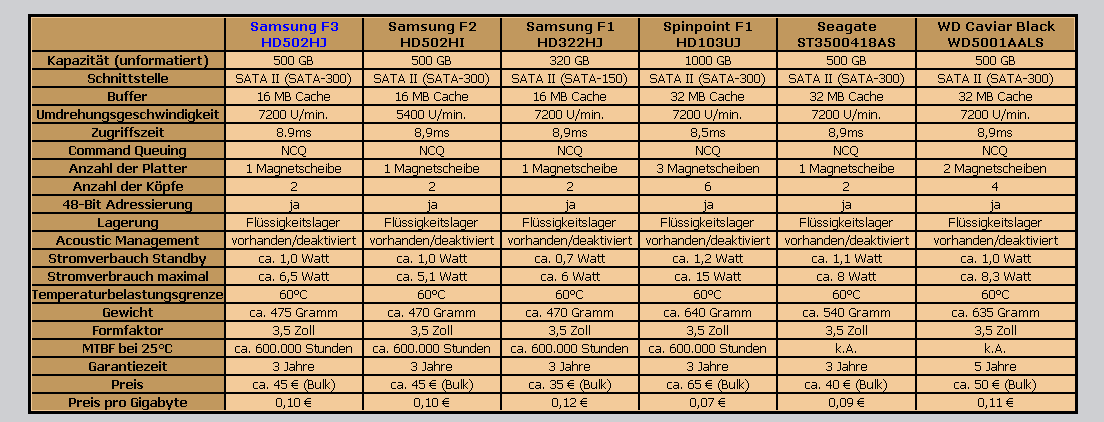 | | Samsung F3 HD502HJ | Samsung F2 HD502HI | Samsung F1 HD322HJ | Spinpoint F1 HD103UJ | Seagate ST3500418AS | WD Caviar Black WD5001AALS |
|---|---|---|---|---|---|---|
| Kapazität (unformatiert) | 500 GB | 500 GB | 320 GB | 1000 GB | 500 GB | 500 GB |
| Schnittstelle | SATA II (SATA-300) | SATA II (SATA-300) | SATA II (SATA-150) | SATA II (SATA-300) | SATA II (SATA-300) | SATA II (SATA-300) |
| Buffer | 16 MB Cache | 16 MB Cache | 16 MB Cache | 32 MB Cache | 32 MB Cache | 32 MB Cache |
| Umdrehungsgeschwindigkeit | 7200 U/min. | 5400 U/min. | 7200 U/min. | 7200 U/min. | 7200 U/min. | 7200 U/min. |
| Zugriffszeit | 8.9ms | 8,9ms | 8,9ms | 8,5ms | 8,9ms | 8,9ms |
| Command Queuing | NCQ | NCQ | NCQ | NCQ | NCQ | NCQ |
| Anzahl der Platter | 1 Magnetscheibe | 1 Magnetscheibe | 1 Magnetscheibe | 3 Magnetscheiben | 1 Magnetscheibe | 2 Magnetscheiben |
| Anzahl der Köpfe | 2 | 2 | 2 | 6 | 2 | 4 |
| 48-Bit Adressierung | ja | ja | ja | ja | ja | ja |
| Lagerung | Flüssigkeitslager | Flüssigkeitslager | Flüssigkeitslager | Flüssigkeitslager | Flüssigkeitslager | Flüssigkeitslager |
| Acoustic Management | vorhanden/deaktiviert | vorhanden/deaktiviert | vorhanden/deaktiviert | vorhanden/deaktiviert | vorhanden/deaktiviert | vorhanden/deaktiviert |
| Stromverbauch Standby | ca. 1,0 Watt | ca. 1,0 Watt | ca. 0,7 Watt | ca. 1,2 Watt | ca. 1,1 Watt | ca. 1,0 Watt |
| Stromverbrauch maximal | ca. 6,5 Watt | ca. 5,1 Watt | ca. 6 Watt | ca. 15 Watt | ca. 8 Watt | ca. 8,3 Watt |
| Temperaturbelastungsgrenze | 60°C | 60°C | 60°C | 60°C | 60°C | 60°C |
| Gewicht | ca. 475 Gramm | ca. 470 Gramm | ca. 470 Gramm | ca. 640 Gramm | ca. 540 Gramm | ca. 635 Gramm |
| Formfaktor | 3,5 Zoll | 3,5 Zoll | 3,5 Zoll | 3,5 Zoll | 3,5 Zoll | 3,5 Zoll |
| MTBF bei 25°C | ca. 600.000 Stunden | ca. 600.000 Stunden | ca. 600.000 Stunden | ca. 600.000 Stunden | k.A. | k.A. |
| Garantiezeit | 3 Jahre | 3 Jahre | 3 Jahre | 3 Jahre | 3 Jahre | 5 Jahre |
| Preis | ca. 45 € (Bulk) | ca. 45 € (Bulk) | ca. 35 € (Bulk) | ca. 65 € (Bulk) | ca. 40 € (Bulk) | ca. 50 € (Bulk) |
| Preis pro Gigabyte | 0,10 € | 0,10 € | 0,12 € | 0,07 € | 0,09 € | 0,11 € |